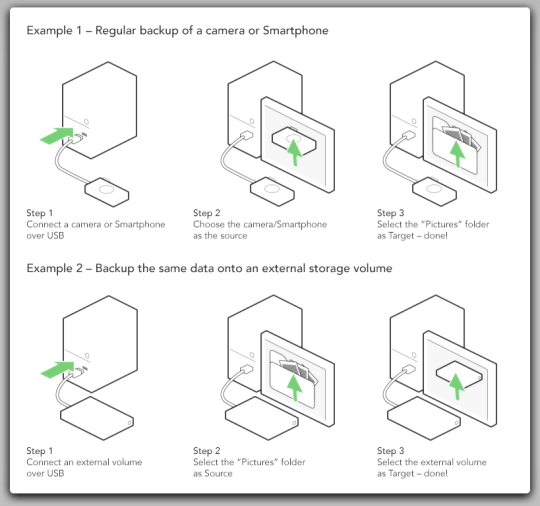 Example 1 – Regular backup of a camera or Smartphone

Step 1
Connect a camera or Smartphone over USB

Step 2
Choose the camera/Smartphone as the source

Step 3
Select the "Pictures" folder as Target – done!

Example 2 – Backup the same data onto an external storage volume

Step 1
Connect an external volume over USB

Step 2
Select the "Pictures" folder as Source

Step 3
Select the external volume as Target – done!